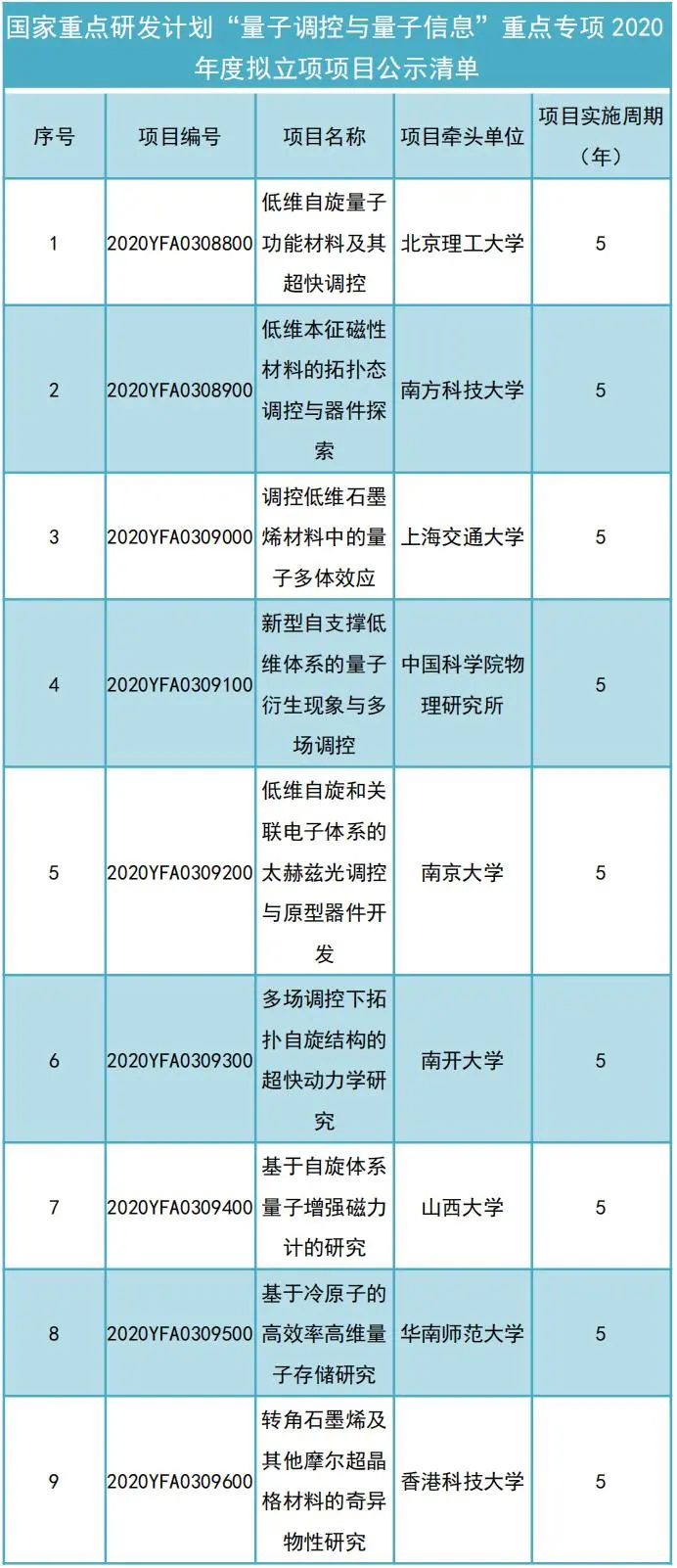 国家重点研发计划“量子调控与量子信息”重点专项2020年度拟立项项目公示清单

| 序号 | 项目编号 | 项目名称 | 项目牵头单位 | 项目实施周期（年） |
|---|---|---|---|---|
| 1 | 2020YFA0308800 | 低维自旋量子功能材料及其超快调控 | 北京理工大学 | 5 |
| 2 | 2020YFA0308900 | 低维本征磁性材料的拓扑态调控与器件探索 | 南方科技大学 | 5 |
| 3 | 2020YFA0309000 | 调控低维石墨烯材料中的量子多体效应 | 上海交通大学 | 5 |
| 4 | 2020YFA0309100 | 新型自支撑低维体系的量子衍生现象与多场调控 | 中国科学院物理研究所 | 5 |
| 5 | 2020YFA0309200 | 低维自旋和关联电子体系的太赫兹光调控与原型器件开发 | 南京大学 | 5 |
| 6 | 2020YFA0309300 | 多场调控下拓扑自旋结构的超快动力学研究 | 南开大学 | 5 |
| 7 | 2020YFA0309400 | 基于自旋体系量子增强磁力计的研究 | 山西大学 | 5 |
| 8 | 2020YFA0309500 | 基于冷原子的高效率高维量子存储研究 | 华南师范大学 | 5 |
| 9 | 2020YFA0309600 | 转角石墨烯及其他摩尔超晶格材料的奇异物性研究 | 香港科技大学 | 5 |